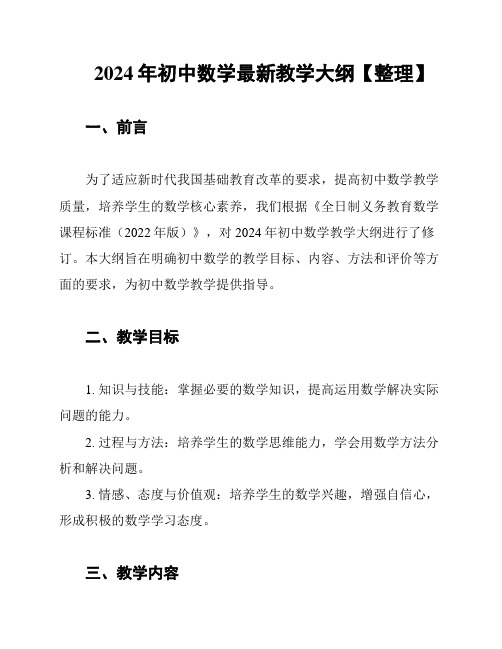 2024 年初中数学最新教学大纲【整理】

一、前言

为了适应新时代我国基础教育改革的要求，提高初中数学教学质量，培养学生的数学核心素养，我们根据《全日制义务教育数学课程标准（2022 年版）》，对 2024 年初中数学教学大纲进行了修订。本大纲旨在明确初中数学的教学目标、内容、方法和评价等方面的要求，为初中数学教学提供指导。

二、教学目标

1. 知识与技能：掌握必要的数学知识，提高运用数学解决实际问题的能力。

2. 过程与方法：培养学生的数学思维能力，学会用数学方法分析和解决问题。

3. 情感、态度与价值观：培养学生的数学兴趣，增强自信心，形成积极的数学学习态度。

三、教学内容